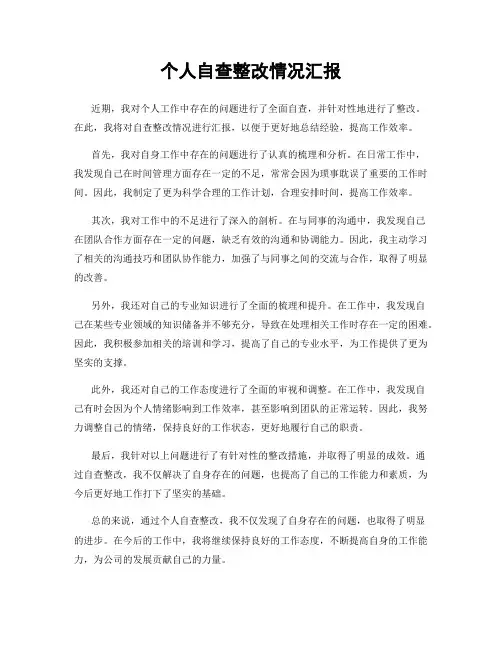 个人自查整改情况汇报

近期，我对个人工作中存在的问题进行了全面自查，并针对性地进行了整改。在此，我将对自查整改情况进行汇报，以便于更好地总结经验，提高工作效率。

首先，我对自身工作中存在的问题进行了认真的梳理和分析。在日常工作中，我发现自己在时间管理方面存在一定的不足，常常会因为琐事耽误了重要的工作时间。因此，我制定了更为科学合理的工作计划，合理安排时间，提高工作效率。

其次，我对工作中的不足进行了深入的剖析。在与同事的沟通中，我发现自己在团队合作方面存在一定的问题，缺乏有效的沟通和协调能力。因此，我主动学习了相关的沟通技巧和团队协作能力，加强了与同事之间的交流与合作，取得了明显的改善。

另外，我还对自己的专业知识进行了全面的梳理和提升。在工作中，我发现自己在某些专业领域的知识储备并不够充分，导致在处理相关工作时存在一定的困难。因此，我积极参加相关的培训和学习，提高了自己的专业水平，为工作提供了更为坚实的支撑。

此外，我还对自己的工作态度进行了全面的审视和调整。在工作中，我发现自己有时会因为个人情绪影响到工作效率，甚至影响到团队的正常运转。因此，我努力调整自己的情绪，保持良好的工作状态，更好地履行自己的职责。

最后，我针对以上问题进行了有针对性的整改措施，并取得了明显的成效。通过自查整改，我不仅解决了自身存在的问题，也提高了自己的工作能力和素质，为今后更好地工作打下了坚实的基础。

总的来说，通过个人自查整改，我不仅发现了自身存在的问题，也取得了明显的进步。在今后的工作中，我将继续保持良好的工作态度，不断提高自身的工作能力，为公司的发展贡献自己的力量。